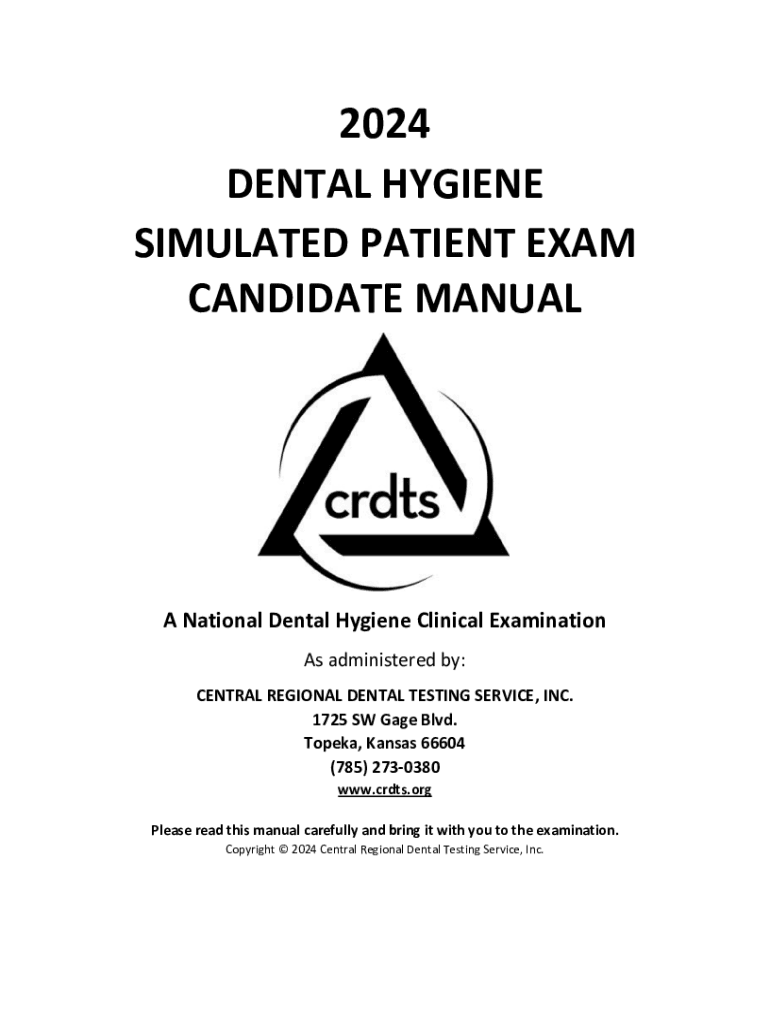 2024
DENTAL HYGIENE
SIMULATED PATIENT EXAM
CANDIDATE MANUAL

crdts

A National Dental Hygiene Clinical Examination

As administered by:

CENTRAL REGIONAL DENTAL TESTING SERVICE, INC.
1725 SW Gage Blvd.
Topeka, Kansas 66604
(785) 273-0380
www.crdts.org

Please read this manual carefully and bring it with you to the examination.
Copyright © 2024 Central Regional Dental Testing Service, Inc.